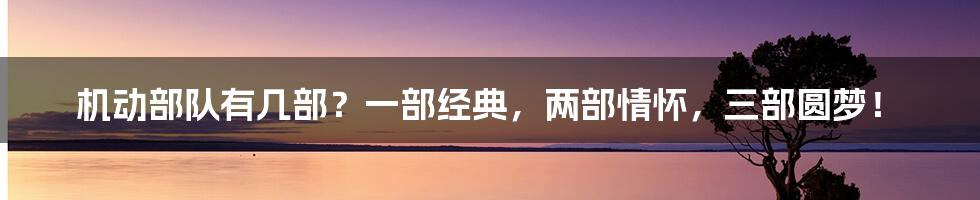 机动部队有几部？一部经典，两部情怀，三部圆梦！